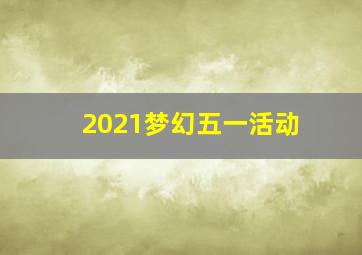 2021梦幻五一活动